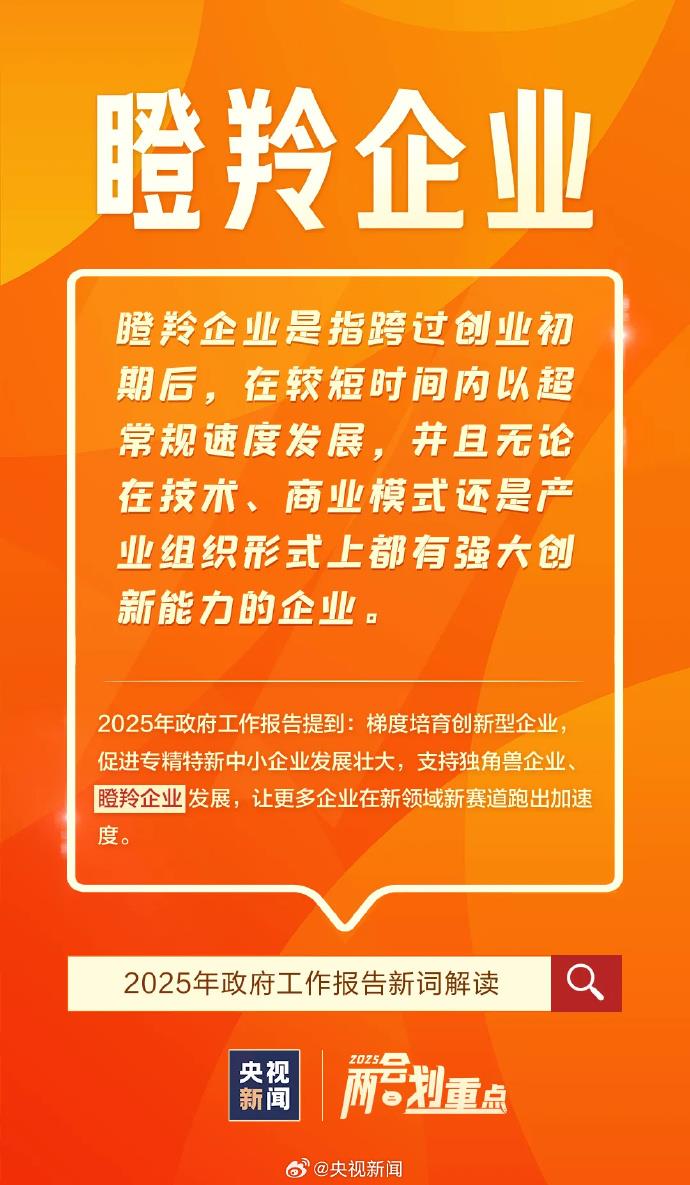 瞪羚企业

瞪羚企业是指跨过创业初期后，在较短时间内以超常规速度发展，并且无论在技术、商业模式还是产业组织形式上都有强大创新能力的企业。

2025年政府工作报告提到：梯度培育创新型企业，促进专精特新中小企业发展壮大，支持独角兽企业、瞪羚企业发展，让更多企业在新领域新赛道跑出加速度。

2025年政府工作报告新词解读

央视新闻

2025 两会划重点

@央视新闻